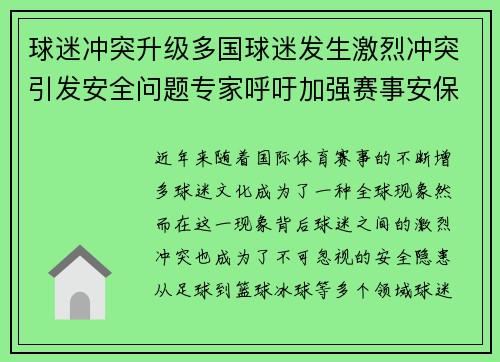 球迷冲突升级多国球迷发生激烈冲突引发安全问题专家呼吁加强赛事安保

近年来随着国际体育赛事的不断增多球迷文化成为了一种全球现象然而在这一现象背后球迷之间的激烈冲突也成为了不可忽视的安全隐患从足球到篮球冰球等多个领域球迷